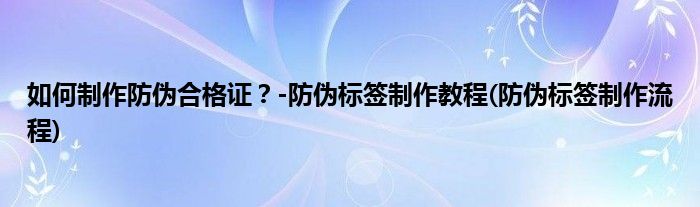 如何制作防伪合格证？-防伪标签制作教程(防伪标签制作流程)